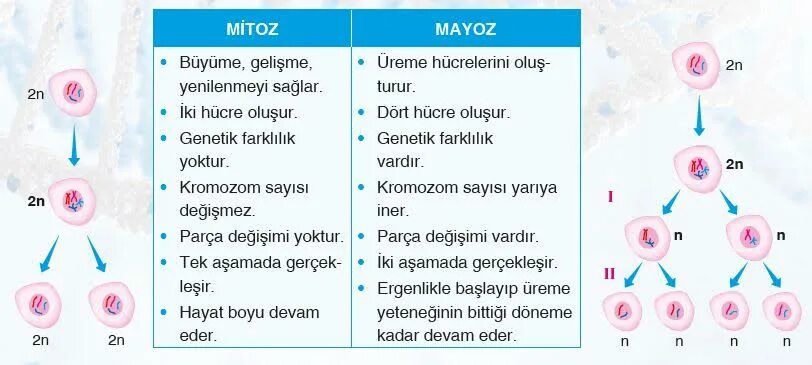 2n

2n

2n 2n

| MİTOZ | MAYOZ |
|---|---|
| • Büyüme, gelişme, yenilenmeyi sağlar. | • Üreme hücrelerini oluşturur. |
| • İki hücre oluşur. | • Dört hücre oluşur. |
| • Genetik farklılık yoktur. | • Genetik farklılık vardır. |
| • Kromozom sayısı değişmez. | • Kromozom sayısı yarıya iner. |
| • Parça değişimi yoktur. | • Parça değişimi vardır. |
| • Tek aşamada gerçekleşir. | • İki aşamada gerçekleşir. |
| • Hayat boyu devam eder. | • Ergenlikle başlayıp üreme yeteneğinin bittiği döneme kadar devam eder. |

2n

2n

I

n n

II

n n n n